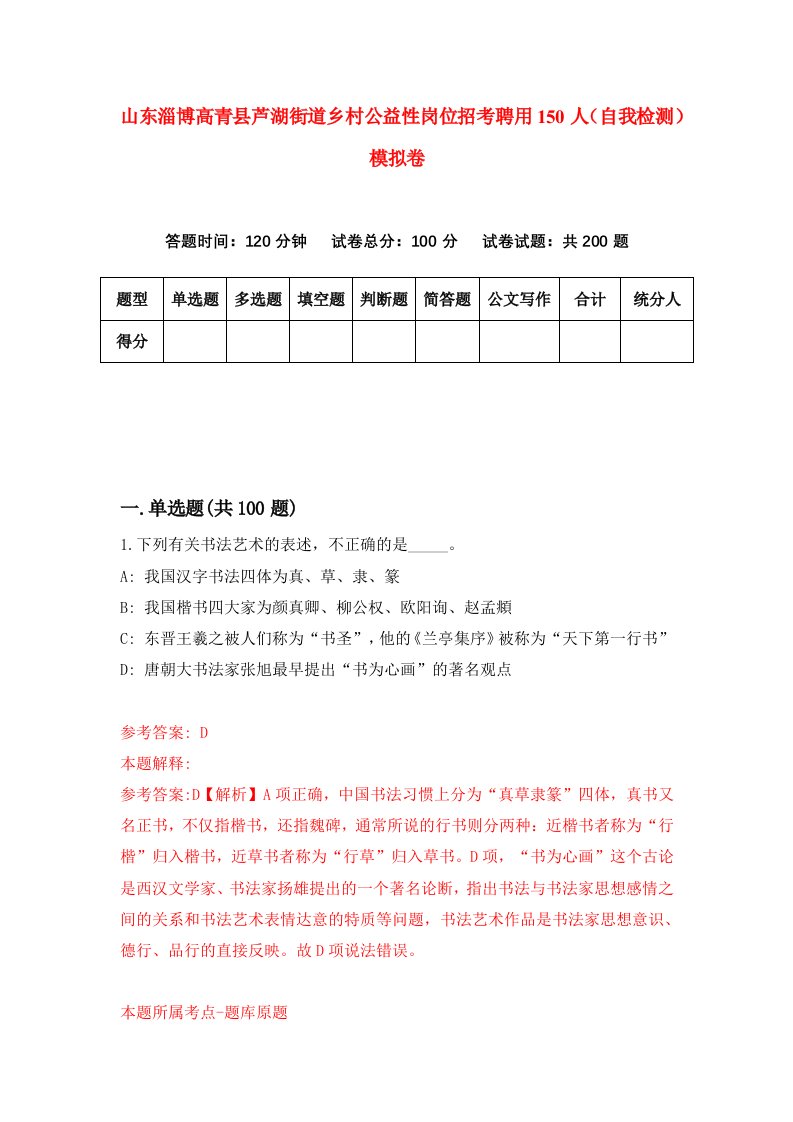 山东淄博高青县芦湖街道乡村公益性岗位招考聘用150人（自我检测）模拟卷

答题时间：120分钟　试卷总分：100分　试卷试题：共200题

| 题型 | 单选题 | 多选题 | 填空题 | 判断题 | 简答题 | 公文写作 | 合计 | 统分人 |
|---|---|---|---|---|---|---|---|---|
| 得分 | | | | | | | | |

一.单选题(共100题)

1.下列有关书法艺术的表述，不正确的是_____。

A: 我国汉字书法四体为真、草、隶、篆

B: 我国楷书四大家为颜真卿、柳公权、欧阳询、赵孟頫

C: 东晋王羲之被人们称为“书圣”，他的《兰亭集序》被称为“天下第一行书”

D: 唐朝大书法家张旭最早提出“书为心画”的著名观点

参考答案: D

本题解释:

参考答案:D【解析】A项正确，中国书法习惯上分为“真草隶篆”四体，真书又名正书，不仅指楷书，还指魏碑，通常所说的行书则分两种：近楷书者称为“行楷”归入楷书，近草书者称为“行草”归入草书。D项，“书为心画”这个古论是西汉文学家、书法家扬雄提出的一个著名论断，指出书法与书法家思想感情之间的关系和书法艺术表情达意的特质等问题，书法艺术作品是书法家思想意识、德行、品行的直接反映。故D项说法错误。

本题所属考点-题库原题